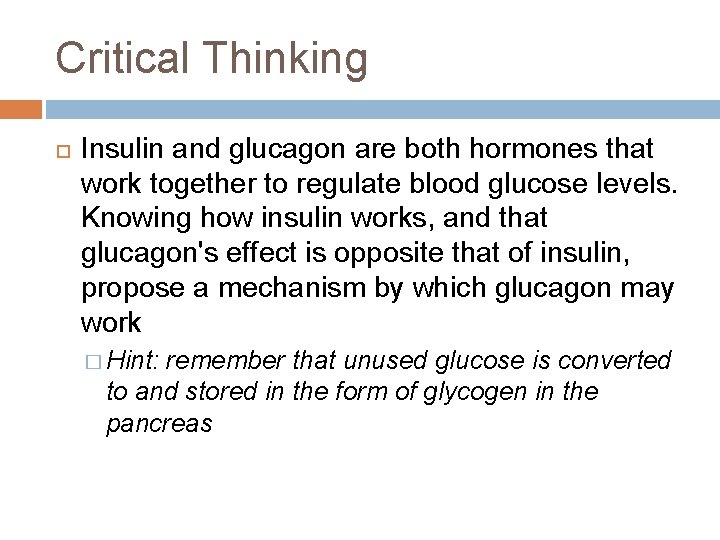 Critical Thinking

Insulin and glucagon are both hormones that work together to regulate blood glucose levels. Knowing how insulin works, and that glucagon's effect is opposite that of insulin, propose a mechanism by which glucagon may work

Hint: remember that unused glucose is converted to and stored in the form of glycogen in the pancreas